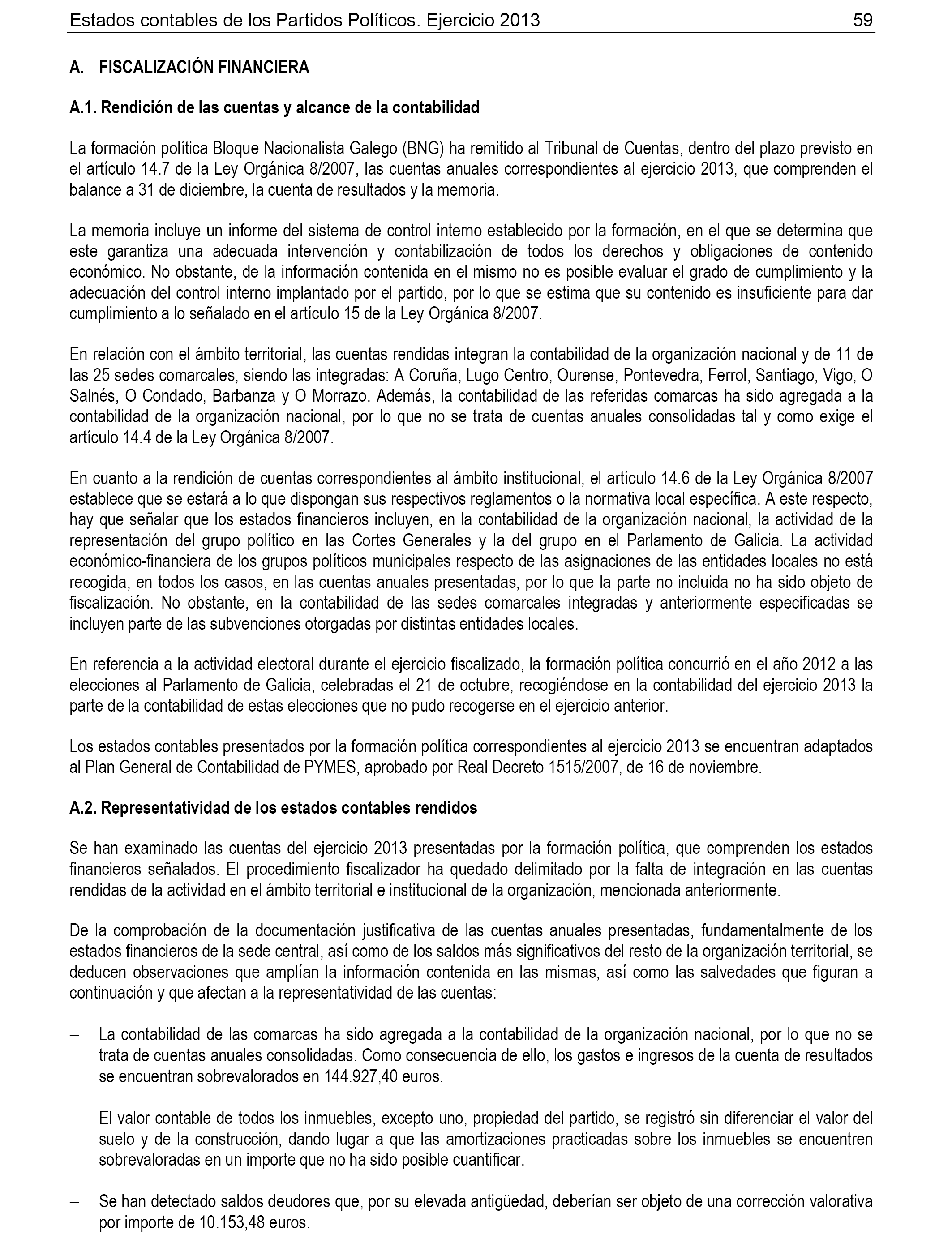 Estados contables de los Partidos Políticos. Ejercicio 2013 59

A. FISCALIZACIÓN FINANCIERA

A.1. Rendición de las cuentas y alcance de la contabilidad

La formación política Bloque Nacionalista Galego (BNG) ha remitido al Tribunal de Cuentas, dentro del plazo previsto en el artículo 14.7 de la Ley Orgánica 8/2007, las cuentas anuales correspondientes al ejercicio 2013, que comprenden el balance a 31 de diciembre, la cuenta de resultados y la memoria.

La memoria incluye un informe del sistema de control interno establecido por la formación, en el que se determina que este garantiza una adecuada intervención y contabilización de todos los derechos y obligaciones de contenido económico. No obstante, de la información contenida en el mismo no es posible evaluar el grado de cumplimiento y la adecuación del control interno implantado por el partido, por lo que se estima que su contenido es insuficiente para dar cumplimiento a lo señalado en el artículo 15 de la Ley Orgánica 8/2007.

En relación con el ámbito territorial, las cuentas rendidas integran la contabilidad de la organización nacional y de 11 de las 25 sedes comarcales, siendo las integradas: A Coruña, Lugo Centro, Ourense, Pontevedra, Ferrol, Santiago, Vigo, O Salnés, O Condado, Barbanza y O Morrazo. Además, la contabilidad de las referidas comarcas ha sido agregada a la contabilidad de la organización nacional, por lo que no se trata de cuentas anuales consolidadas tal y como exige el artículo 14.4 de la Ley Orgánica 8/2007.

En cuanto a la rendición de cuentas correspondientes al ámbito institucional, el artículo 14.6 de la Ley Orgánica 8/2007 establece que se estará a lo que dispongan sus respectivos reglamentos o la normativa local específica. A este respecto, hay que señalar que los estados financieros incluyen, en la contabilidad de la organización nacional, la actividad de la representación del grupo político en las Cortes Generales y la del grupo en el Parlamento de Galicia. La actividad económico-financiera de los grupos políticos municipales respecto de las asignaciones de las entidades locales no está recogida, en todos los casos, en las cuentas anuales presentadas, por lo que la parte no incluida no ha sido objeto de fiscalización. No obstante, en la contabilidad de las sedes comarcales integradas y anteriormente especificadas se incluyen parte de las subvenciones otorgadas por distintas entidades locales.

En referencia a la actividad electoral durante el ejercicio fiscalizado, la formación política concurrió en el año 2012 a las elecciones al Parlamento de Galicia, celebradas el 21 de octubre, recogiéndose en la contabilidad del ejercicio 2013 la parte de la contabilidad de estas elecciones que no pudo recogerse en el ejercicio anterior.

Los estados contables presentados por la formación política correspondientes al ejercicio 2013 se encuentran adaptados al Plan General de Contabilidad de PYMES, aprobado por Real Decreto 1515/2007, de 16 de noviembre.

A.2. Representatividad de los estados contables rendidos

Se han examinado las cuentas del ejercicio 2013 presentadas por la formación política, que comprenden los estados financieros señalados. El procedimiento fiscalizador ha quedado delimitado por la falta de integración en las cuentas rendidas de la actividad en el ámbito territorial e institucional de la organización, mencionada anteriormente.

De la comprobación de la documentación justificativa de las cuentas anuales presentadas, fundamentalmente de los estados financieros de la sede central, así como de los saldos más significativos del resto de la organización territorial, se deducen observaciones que amplían la información contenida en las mismas, así como las salvedades que figuran a continuación y que afectan a la representatividad de las cuentas:

– La contabilidad de las comarcas ha sido agregada a la contabilidad de la organización nacional, por lo que no se trata de cuentas anuales consolidadas. Como consecuencia de ello, los gastos e ingresos de la cuenta de resultados se encuentran sobrevalorados en 144.927,40 euros.

– El valor contable de todos los inmuebles, excepto uno, propiedad del partido, se registró sin diferenciar el valor del suelo y de la construcción, dando lugar a que las amortizaciones practicadas sobre los inmuebles se encuentren sobrevaloradas en un importe que no ha sido posible cuantificar.

– Se han detectado saldos deudores que, por su elevada antigüedad, deberían ser objeto de una corrección valorativa por importe de 10.153,48 euros.